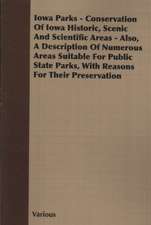 Iowa Parks - Conservation Of Iowa Historic, Scenic And Scientific Areas - Also, A Description Of Numerous Areas Suitable For Public State Parks, With Reasons For Their Preservation

Various